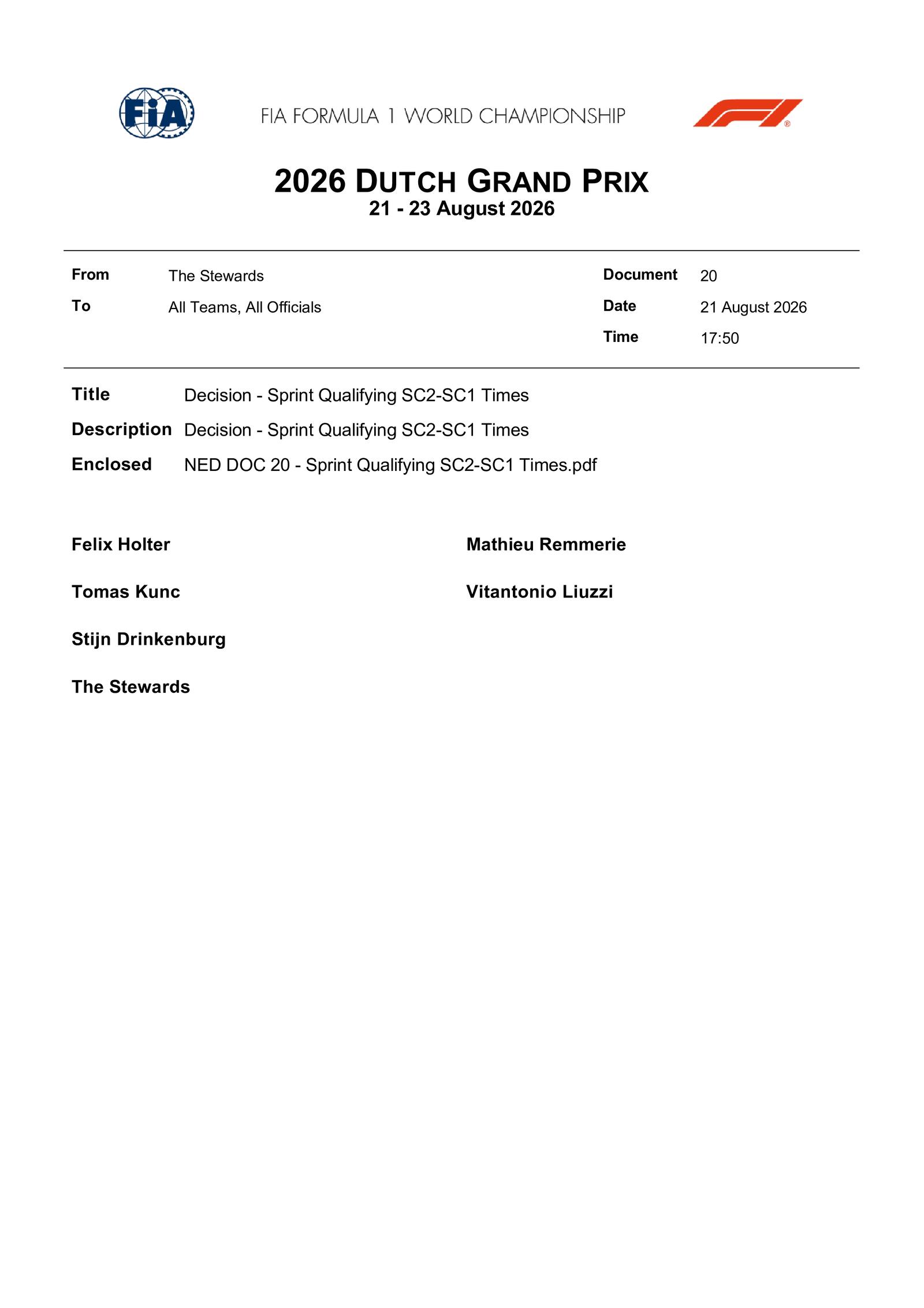 FIA

FIA FORMULA 1 WORLD CHAMPIONSHIP

2026 DUTCH GRAND PRIX
21 - 23 August 2026

From The Stewards
To All Teams, All Officials

Document 20
Date 21 August 2026
Time 17:50

Title Decision - Sprint Qualifying SC2-SC1 Times
Description Decision - Sprint Qualifying SC2-SC1 Times
Enclosed NED DOC 20 - Sprint Qualifying SC2-SC1 Times.pdf

Felix Holter

Tomas Kunc

Stijn Drinkenburg

The Stewards

Mathieu Remmerie

Vitantonio Liuzzi